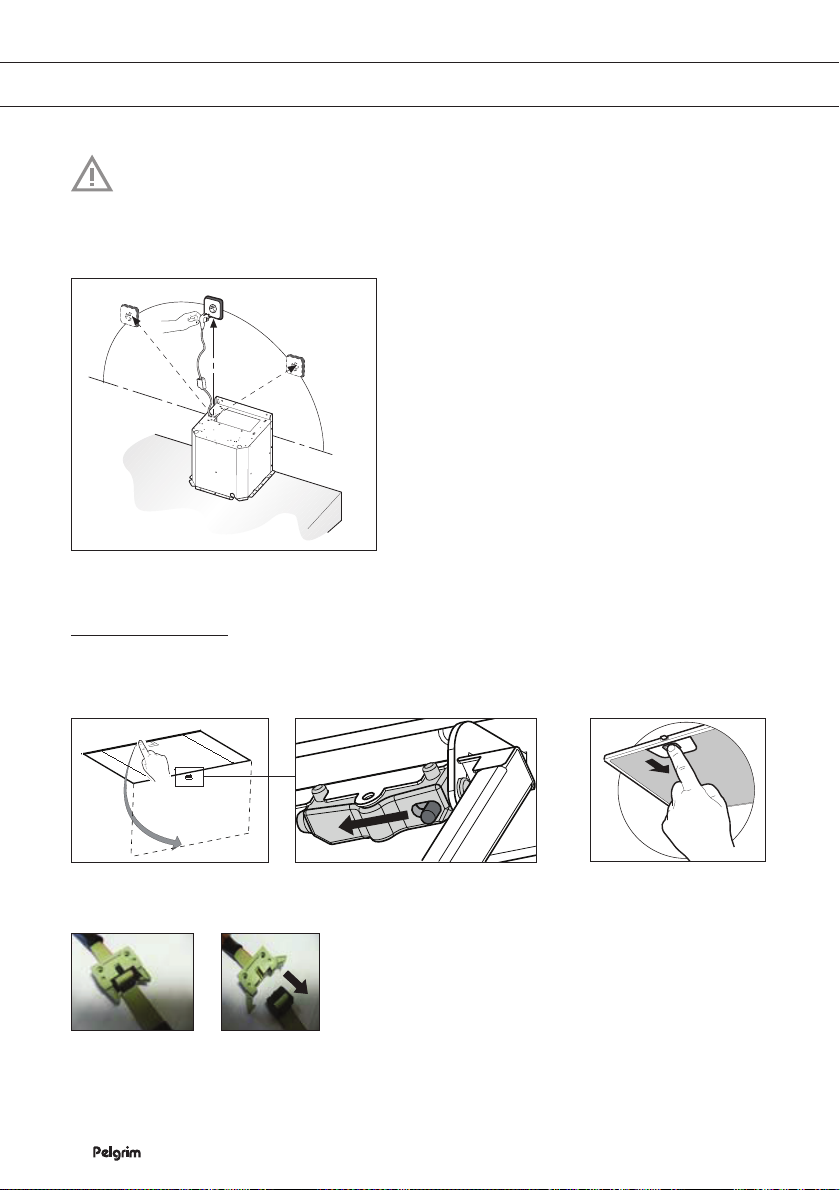 Pelgrim